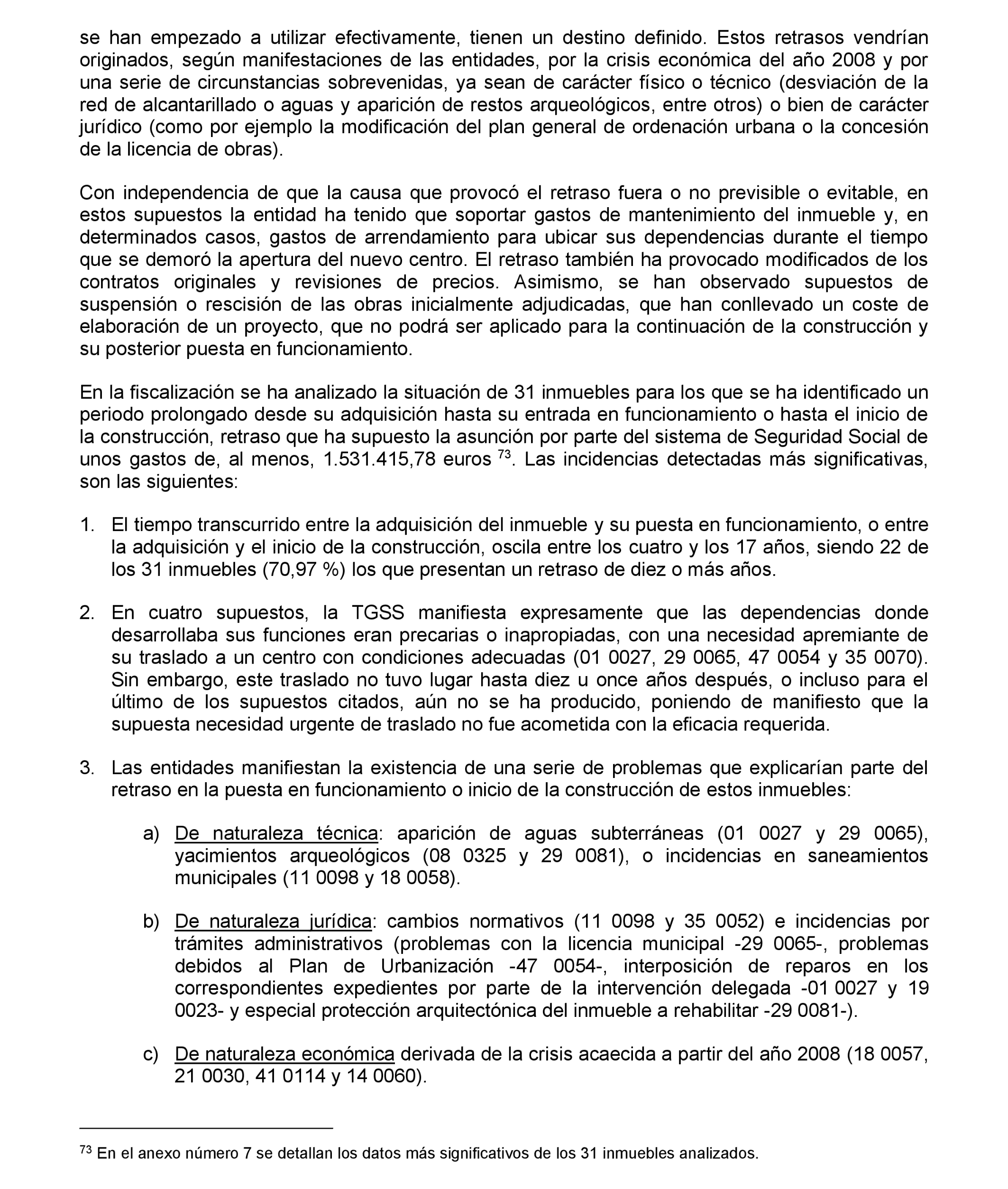 se han empezado a utilizar efectivamente, tienen un destino definido. Estos retrasos vendrían originados, según manifestaciones de las entidades, por la crisis económica del año 2008 y por una serie de circunstancias sobrevenidas, ya sean de carácter físico o técnico (desviación de la red de alcantarillado o aguas y aparición de restos arqueológicos, entre otros) o bien de carácter jurídico (como por ejemplo la modificación del plan general de ordenación urbana o la concesión de la licencia de obras).

Con independencia de que la causa que provocó el retraso fuera o no previsible o evitable, en estos supuestos la entidad ha tenido que soportar gastos de mantenimiento del inmueble y, en determinados casos, gastos de arrendamiento para ubicar sus dependencias durante el tiempo que se demoró la apertura del nuevo centro. El retraso también ha provocado modificados de los contratos originales y revisiones de precios. Asimismo, se han observado supuestos de suspensión o rescisión de las obras inicialmente adjudicadas, que han conllevado un coste de elaboración de un proyecto, que no podrá ser aplicado para la continuación de la construcción y su posterior puesta en funcionamiento.

En la fiscalización se ha analizado la situación de 31 inmuebles para los que se ha identificado un periodo prolongado desde su adquisición hasta su entrada en funcionamiento o hasta el inicio de la construcción, retraso que ha supuesto la asunción por parte del sistema de Seguridad Social de unos gastos de, al menos, 1.531.415,78 euros $^{73}$. Las incidencias detectadas más significativas, son las siguientes:

1. El tiempo transcurrido entre la adquisición del inmueble y su puesta en funcionamiento, o entre la adquisición y el inicio de la construcción, oscila entre los cuatro y los 17 años, siendo 22 de los 31 inmuebles (70,97 %) los que presentan un retraso de diez o más años.

2. En cuatro supuestos, la TGSS manifiesta expresamente que las dependencias donde desarrollaba sus funciones eran precarias o inapropiadas, con una necesidad apremiante de su traslado a un centro con condiciones adecuadas (01 0027, 29 0065, 47 0054 y 35 0070). Sin embargo, este traslado no tuvo lugar hasta diez u once años después, o incluso para el último de los supuestos citados, aún no se ha producido, poniendo de manifiesto que la supuesta necesidad urgente de traslado no fue acometida con la eficacia requerida.

3. Las entidades manifiestan la existencia de una serie de problemas que explicarían parte del retraso en la puesta en funcionamiento o inicio de la construcción de estos inmuebles:

a) De naturaleza técnica: aparición de aguas subterráneas (01 0027 y 29 0065), yacimientos arqueológicos (08 0325 y 29 0081), o incidencias en saneamientos municipales (11 0098 y 18 0058).

b) De naturaleza jurídica: cambios normativos (11 0098 y 35 0052) e incidencias por trámites administrativos (problemas con la licencia municipal -29 0065-, problemas debidos al Plan de Urbanización -47 0054-, interposición de reparos en los correspondientes expedientes por parte de la intervención delegada -01 0027 y 19 0023- y especial protección arquitectónica del inmueble a rehabilitar -29 0081-).

c) De naturaleza económica derivada de la crisis acaecida a partir del año 2008 (18 0057, 21 0030, 41 0114 y 14 0060).

$^{73}$ En el anexo número 7 se detallan los datos más significativos de los 31 inmuebles analizados.